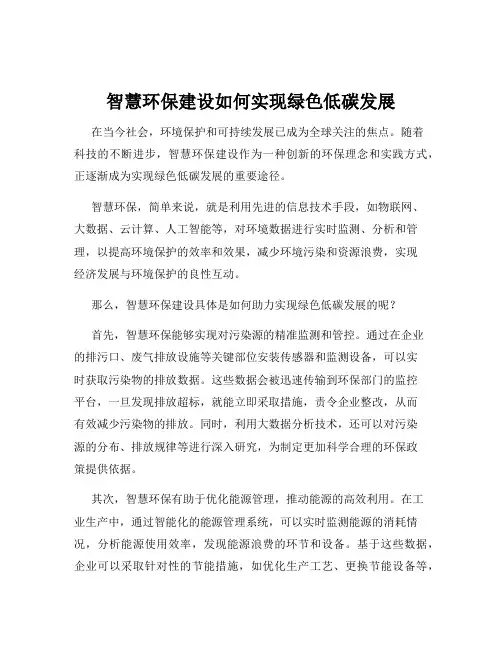 智慧环保建设如何实现绿色低碳发展

在当今社会，环境保护和可持续发展已成为全球关注的焦点。随着科技的不断进步，智慧环保建设作为一种创新的环保理念和实践方式，正逐渐成为实现绿色低碳发展的重要途径。

智慧环保，简单来说，就是利用先进的信息技术手段，如物联网、大数据、云计算、人工智能等，对环境数据进行实时监测、分析和管理，以提高环境保护的效率和效果，减少环境污染和资源浪费，实现经济发展与环境保护的良性互动。

那么，智慧环保建设具体是如何助力实现绿色低碳发展的呢？

首先，智慧环保能够实现对污染源的精准监测和管控。通过在企业的排污口、废气排放设施等关键部位安装传感器和监测设备，可以实时获取污染物的排放数据。这些数据会被迅速传输到环保部门的监控平台，一旦发现排放超标，就能立即采取措施，责令企业整改，从而有效减少污染物的排放。同时，利用大数据分析技术，还可以对污染源的分布、排放规律等进行深入研究，为制定更加科学合理的环保政策提供依据。

其次，智慧环保有助于优化能源管理，推动能源的高效利用。在工业生产中，通过智能化的能源管理系统，可以实时监测能源的消耗情况，分析能源使用效率，发现能源浪费的环节和设备。基于这些数据，企业可以采取针对性的节能措施，如优化生产工艺、更换节能设备等，